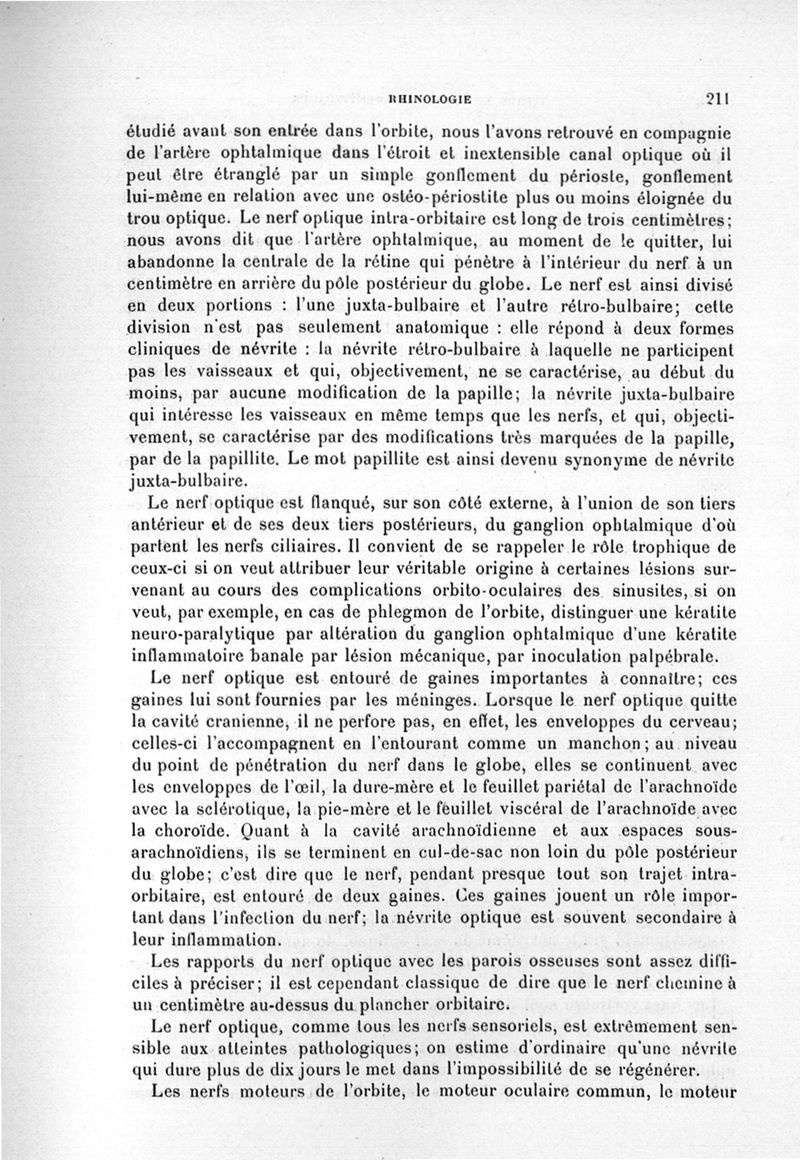 RHINOLOGIE 211

étudié avant son entrée dans l'orbite, nous l'avons retrouvé en compagnie de l'artère ophtalmique dans l'étroit et inextensible canal optique où il peut être étranglé par un simple gonflement du périoste, gonflement lui-même en relation avec une ostéo-périostite plus ou moins éloignée du trou optique. Le nerf optique intra-orbitaire est long de trois centimètres; nous avons dit que l'artère ophtalmique, au moment de le quitter, lui abandonne la centrale de la rétine qui pénètre à l'intérieur du nerf à un centimètre en arrière du pôle postérieur du globe. Le nerf est ainsi divisé en deux portions : l'une juxta-bulbaire et l'autre rétro-bulbaire; cette division n'est pas seulement anatomique : elle répond à deux formes cliniques de névrite : la névrite rétro-bulbaire à laquelle ne participent pas les vaisseaux et qui, objectivement, ne se caractérise, au début du moins, par aucune modification de la papille; la névrite juxta-bulbaire qui intéresse les vaisseaux en même temps que les nerfs, et qui, objectivement, se caractérise par des modifications très marquées de la papille, par de la papillite. Le mot papillite est ainsi devenu synonyme de névrite juxta-bulbaire.

Le nerf optique est flanqué, sur son côté externe, à l'union de son tiers antérieur et de ses deux tiers postérieurs, du ganglion ophtalmique d'où partent les nerfs ciliaires. Il convient de se rappeler le rôle trophique de ceux-ci si on veut attribuer leur véritable origine à certaines lésions survenant au cours des complications orbito-oculaires des sinusites, si on veut, par exemple, en cas de phlegmon de l'orbite, distinguer une kératite neuro-paralytique par altération du ganglion ophtalmique d'une kératite inflammatoire banale par lésion mécanique, par inoculation palpébrale.

Le nerf optique est entouré de gaines importantes à connaître; ces gaines lui sont fournies par les méninges. Lorsque le nerf optique quitte la cavité cranienne, il ne perfore pas, en effet, les enveloppes du cerveau; celles-ci l'accompagnent en l'entourant comme un manchon; au niveau du point de pénétration du nerf dans le globe, elles se continuent avec les enveloppes de l'œil, la dure-mère et le feuillet pariétal de l'arachnoïde avec la sclérotique, la pie-mère et le feuillet viscéral de l'arachnoïde avec la choroïde. Quant à la cavité arachnoïdienne et aux espaces sous-arachnoïdiens, ils se terminent en cul-de-sac non loin du pôle postérieur du globe; c'est dire que le nerf, pendant presque tout son trajet intra-orbitaire, est entouré de deux gaines. Ces gaines jouent un rôle important dans l'infection du nerf; la névrite optique est souvent secondaire à leur inflammation.

Les rapports du nerf optique avec les parois osseuses sont assez difficiles à préciser; il est cependant classique de dire que le nerf chemine à un centimètre au-dessus du plancher orbitaire.

Le nerf optique, comme tous les nerfs sensoriels, est extrêmement sensible aux atteintes pathologiques; on estime d'ordinaire qu'une névrite qui dure plus de dix jours le met dans l'impossibilité de se régénérer.

Les nerfs moteurs de l'orbite, le moteur oculaire commun, le moteur